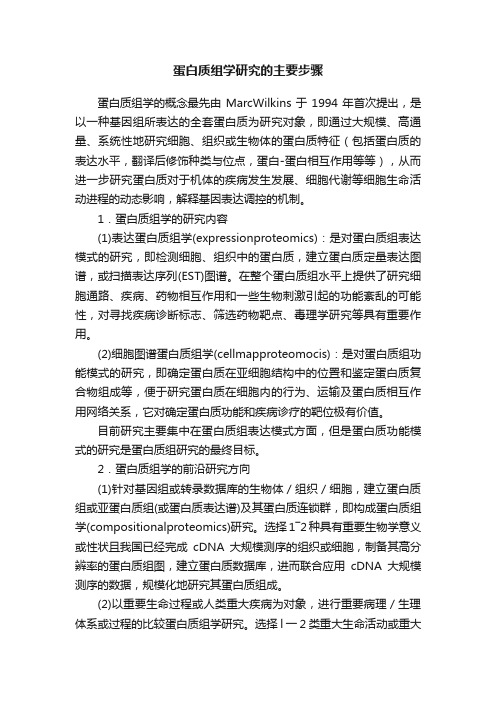 蛋白质组学研究的主要步骤

蛋白质组学的概念最先由 MarcWilkins 于 1994 年首次提出，是以一种基因组所表达的全套蛋白质为研究对象，即通过大规模、高通量、系统性地研究细胞、组织或生物体的蛋白质特征（包括蛋白质的表达水平，翻译后修饰种类与位点，蛋白-蛋白相互作用等等），从而进一步研究蛋白质对于机体的疾病发生发展、细胞代谢等细胞生命活动进程的动态影响，解释基因表达调控的机制。

1．蛋白质组学的研究内容

(1)表达蛋白质组学(expressionproteomics)：是对蛋白质组表达模式的研究，即检测细胞、组织中的蛋白质，建立蛋白质定量表达图谱，或扫描表达序列(EST)图谱。在整个蛋白质组水平上提供了研究细胞通路、疾病、药物相互作用和一些生物刺激引起的功能紊乱的可能性，对寻找疾病诊断标志、筛选药物靶点、毒理学研究等具有重要作用。

(2)细胞图谱蛋白质组学(cellmapproteomocis)：是对蛋白质组功能模式的研究，即确定蛋白质在亚细胞结构中的位置和鉴定蛋白质复合物组成等，便于研究蛋白质在细胞内的行为、运输及蛋白质相互作用网络关系，它对确定蛋白质功能和疾病诊疗的靶位极有价值。

目前研究主要集中在蛋白质组表达模式方面，但是蛋白质功能模式的研究是蛋白质组研究的最终目标。

2．蛋白质组学的前沿研究方向

(1)针对基因组或转录数据库的生物体／组织／细胞，建立蛋白质组或亚蛋白质组(或蛋白质表达谱)及其蛋白质连锁群，即构成蛋白质组学(compositionalproteomics)研究。选择 1~2 种具有重要生物学意义或性状且我国已经完成 cDNA 大规模测序的组织或细胞，制备其高分辨率的蛋白质组图，建立蛋白质数据库，进而联合应用 cDNA 大规模测序的数据，规模化地研究其蛋白质组成。

(2)以重要生命过程或人类重大疾病为对象，进行重要病理／生理体系或过程的比较蛋白质组学研究。选择 l 一 2 类重大生命活动或重大